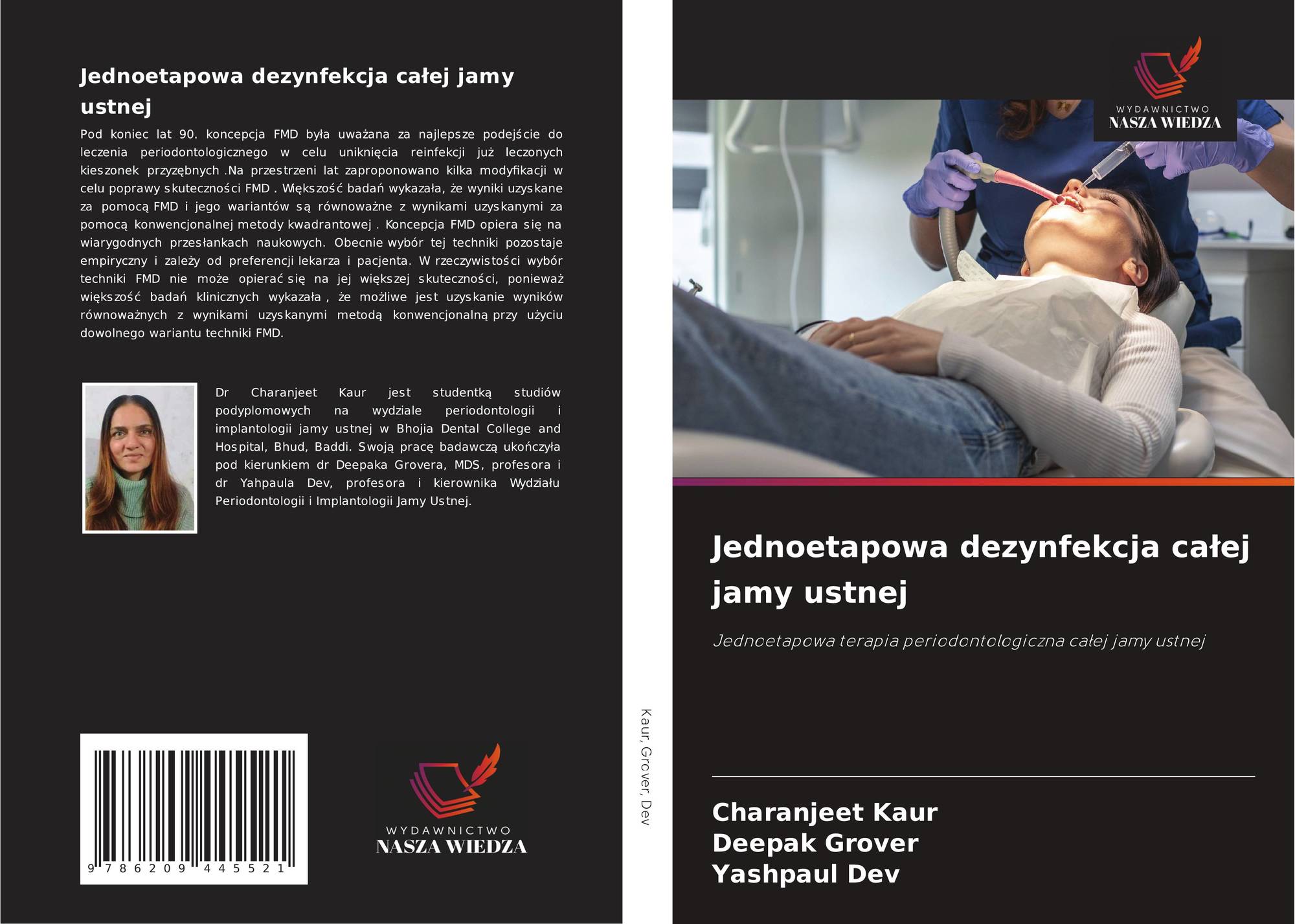 Jednoetapowa dezynfekcja całej jamy ustnej

Pod koniec lat 90. koncepcja FMD była uważana za najlepsze podejście do leczenia periodontologicznego w celu uniknięcia reinfekcji już leczonych kieszonek przyzębnych .Na przestrzeni lat zaproponowano kilka modyfikacji w celu poprawy skuteczności FMD . Większość badań wykazała, że wyniki uzyskane za pomocą FMD i jego wariantów są równoważne z wynikami uzyskanymi za pomocą konwencjonalnej metody kwadrantowej . Koncepcja FMD opiera się na wiarygodnych przesłankach naukowych. Obecnie wybór tej techniki pozostaje empiryczny i zależy od preferencji lekarza i pacjenta. W rzeczywistości wybór techniki FMD nie może opierać się na jej większej skuteczności, ponieważ większość badań klinicznych wykazała , że możliwe jest uzyskanie wyników równoważnych z wynikami uzyskanymi metodą konwencjonalną przy użyciu dowolnego wariantu techniki FMD.

Dr Charanjeet Kaur jest studentką studiów podyplomowych na wydziale periodontologii i implantologii jamy ustnej w Bhojia Dental College and Hospital, Bhud, Baddi. Swoją pracę badawczą ukończyła pod kierunkiem dr Deepaka Grovera, MDS, profesora i dr Yahpaula Dev, profesora i kierownika Wydziału Periodontologii i Implantologii Jamy Ustnej.

9 786209 445521

WYDAWNICTWO
NASZA WIEDZA

Kaur, Grover, Dev

WYDAWNICTWO
NASZA WIEDZA

Jednoetapowa dezynfekcja całej jamy ustnej

Jednoetapowa terapia periodontologiczna całej jamy ustnej

Charanjeet Kaur
Deepak Grover
Yashpaul Dev